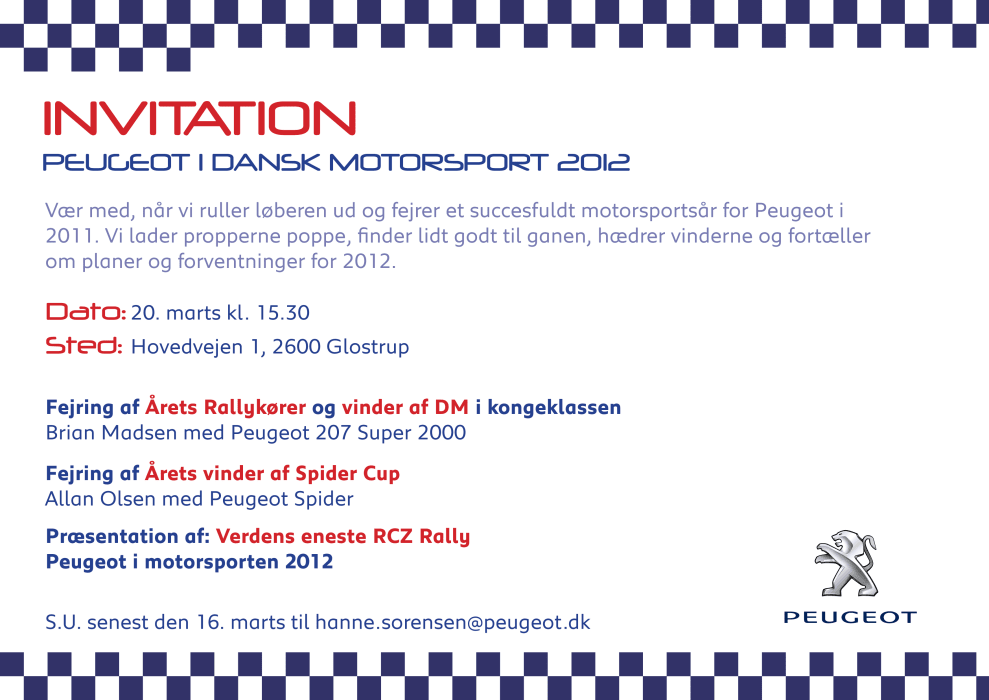 INVITATION
PEUGEOT I DANSK MOTORSPORT 2012

Vær med, når vi ruller løberen ud og fejrer et succesfuldt motorsportsår for Peugeot i 2011. Vi lader propperne poppe, finder lidt godt til ganen, hædrer vinderne og fortæller om planer og forventninger for 2012.

Dato: 20. marts kl. 15.30
Sted: Hovedvejen 1, 2600 Glostrup

Fejring af Årets Rallykører og vinder af DM i kongeklassen
Brian Madsen med Peugeot 207 Super 2000

Fejring af Årets vinder af Spider Cup
Allan Olsen med Peugeot Spider

Præsentation af: Verdens eneste RCZ Rally
Peugeot i motorsporten 2012

S.U. senest den 16. marts til hanne.sorensen@peugeot.dk

PEUGEOT